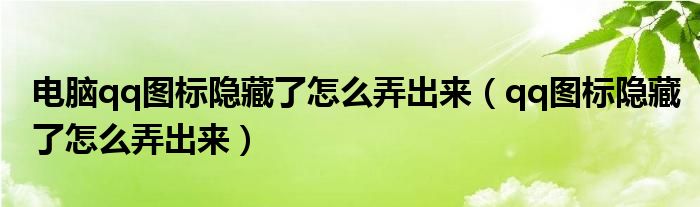 电脑qq图标隐藏了怎么弄出来（qq图标隐藏了怎么弄出来）